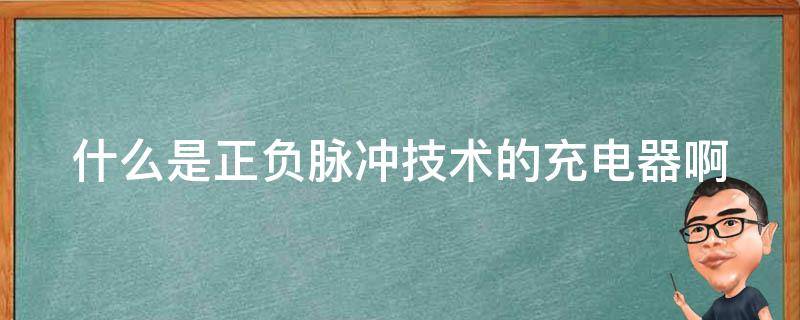 什么是正负脉冲技术的充电器啊